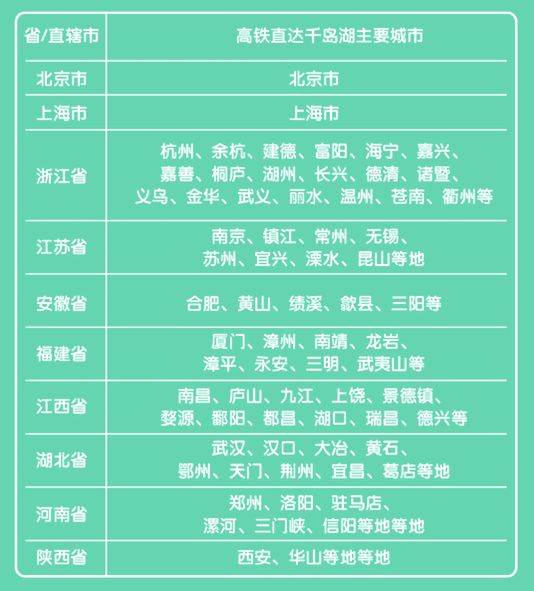 | 省/直辖市 | 高铁直达千岛湖主要城市 |
|---|---|
| 北京市 | 北京市 |
| 上海市 | 上海市 |
| 浙江省 | 杭州、余杭、建德、富阳、海宁、嘉兴、嘉善、桐庐、湖州、长兴、德清、诸暨、义乌、金华、武义、丽水、温州、苍南、衢州等 |
| 江苏省 | 南京、镇江、常州、无锡、苏州、宜兴、溧水、昆山等地 |
| 安徽省 | 合肥、黄山、绩溪、歙县、三阳等 |
| 福建省 | 厦门、漳州、南靖、龙岩、漳平、永安、三明、武夷山等 |
| 江西省 | 南昌、庐山、九江、上饶、景德镇、婺源、鄱阳、都昌、湖口、瑞昌、德兴等 |
| 湖北省 | 武汉、汉口、大冶、黄石、鄂州、天门、荆州、宜昌、葛店等地 |
| 河南省 | 郑州、洛阳、驻马店、漯河、三门峡、信阳等地等地 |
| 陕西省 | 西安、华山等地等地 |